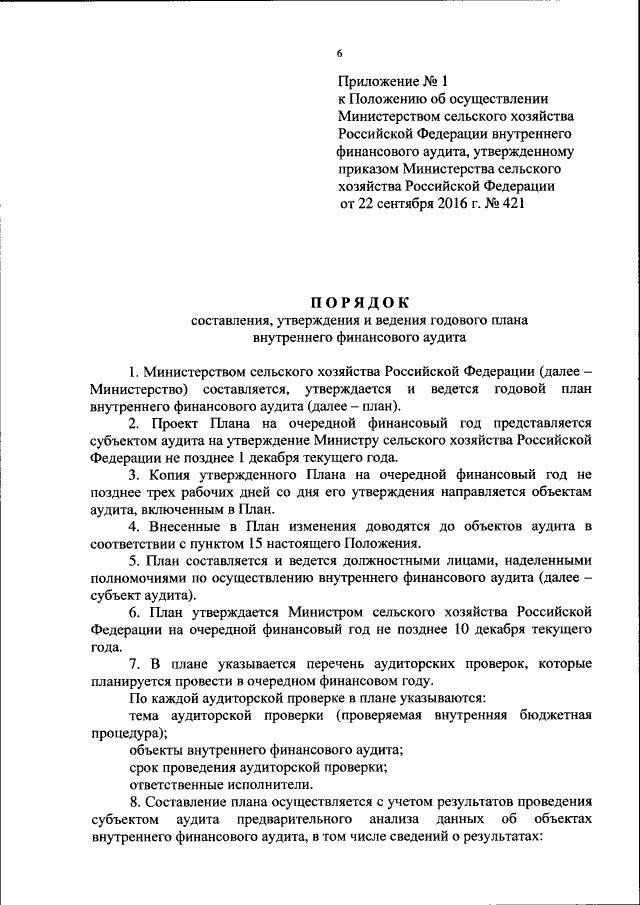 6

Приложение № 1
к Положению об осуществлении Министерством сельского хозяйства Российской Федерации внутреннего финансового аудита, утвержденному приказом Министерства сельского хозяйства Российской Федерации от 22 сентября 2016 г. № 421

ПОРЯДОК
составления, утверждения и ведения годового плана внутреннего финансового аудита

1. Министерством сельского хозяйства Российской Федерации (далее – Министерство) составляется, утверждается и ведется годовой план внутреннего финансового аудита (далее – план).

2. Проект Плана на очередной финансовый год представляется субъектом аудита на утверждение Министру сельского хозяйства Российской Федерации не позднее 1 декабря текущего года.

3. Копия утвержденного Плана на очередной финансовый год не позднее трех рабочих дней со дня его утверждения направляется объектам аудита, включенным в План.

4. Внесенные в План изменения доводятся до объектов аудита в соответствии с пунктом 15 настоящего Положения.

5. План составляется и ведется должностными лицами, наделенными полномочиями по осуществлению внутреннего финансового аудита (далее – субъект аудита).

6. План утверждается Министром сельского хозяйства Российской Федерации на очередной финансовый год не позднее 10 декабря текущего года.

7. В плане указывается перечень аудиторских проверок, которые планируется провести в очередном финансовом году.

По каждой аудиторской проверке в плане указываются:

тема аудиторской проверки (проверяемая внутренняя бюджетная процедура);

объекты внутреннего финансового аудита;

срок проведения аудиторской проверки;

ответственные исполнители.

8. Составление плана осуществляется с учетом результатов проведения субъектом аудита предварительного анализа данных об объектах внутреннего финансового аудита, в том числе сведений о результатах: